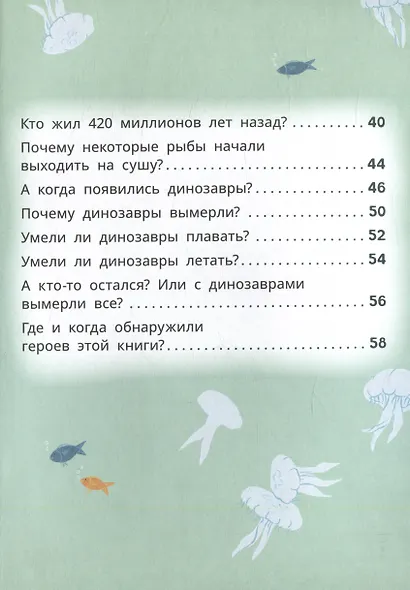 Кто жил 420 миллионов лет назад? .......... 40

Почему некоторые рыбы начали выходить на сушу? .......... 44

А когда появились динозавры? .......... 46

Почему динозавры вымерли? .......... 50

Умели ли динозавры плавать? .......... 52

Умели ли динозавры летать? .......... 54

А кто-то остался? Или с динозаврами вымерли все? .......... 56

Где и когда обнаружили героев этой книги? .......... 58